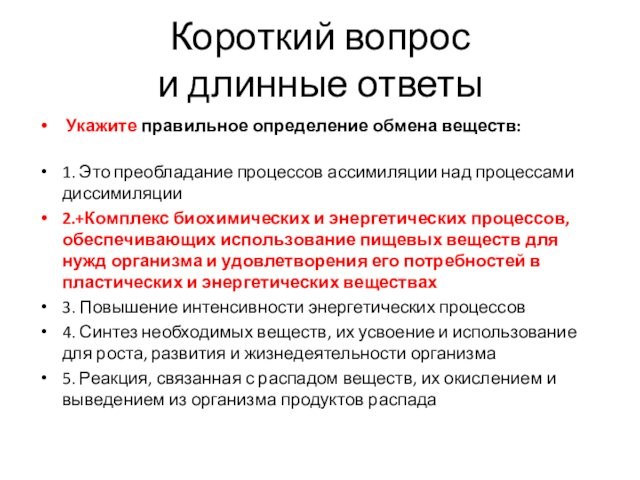 Короткий вопрос
и длинные ответы

• Укажите правильное определение обмена веществ:

• 1. Это преобладание процессов ассимиляции над процессами диссимиляции

• 2.+Комплекс биохимических и энергетических процессов, обеспечивающих использование пищевых веществ для нужд организма и удовлетворения его потребностей в пластических и энергетических веществах

• 3. Повышение интенсивности энергетических процессов

• 4. Синтез необходимых веществ, их усвоение и использование для роста, развития и жизнедеятельности организма

• 5. Реакция, связанная с распадом веществ, их окислением и выведением из организма продуктов распада